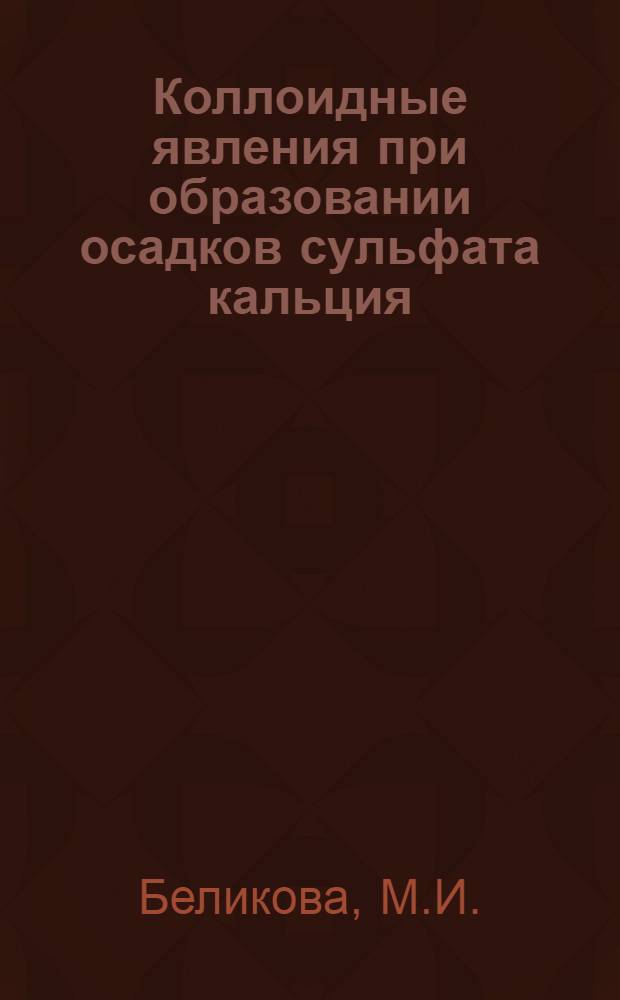 Коллоидные явления при образовании осадков сульфата кальция

Беликова, М.И.